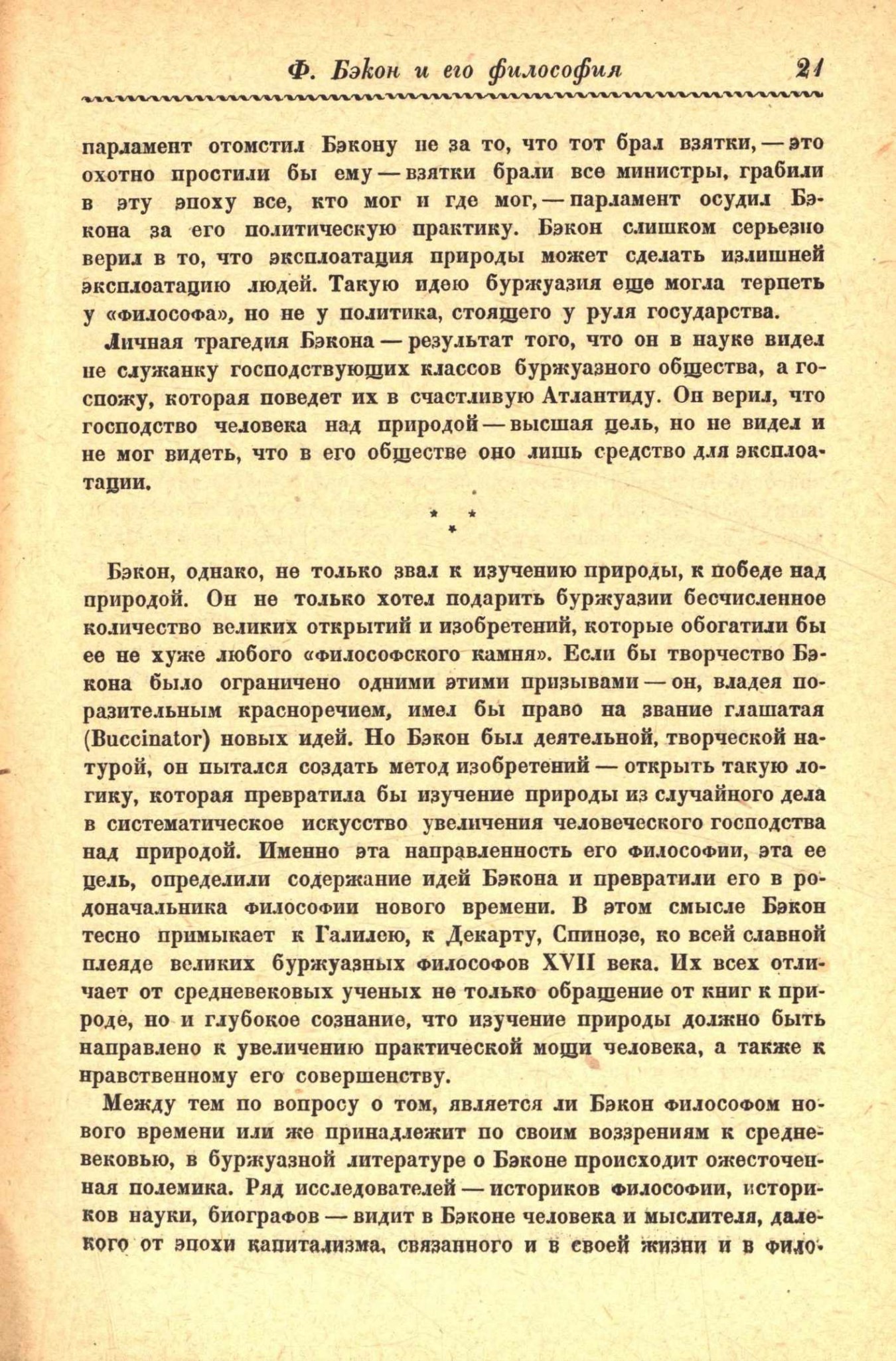 Ф. Бэкон и его философия 21

парламент отомстил Бэкону не за то, что тот брал взятки, — это охотно простили бы ему — взятки брали все министры, грабили в эту эпоху все, кто мог и где мог, — парламент осудил Бэкона за его политическую практику. Бэкон слишком серьезно верил в то, что эксплоатация природы может сделать излишней эксплоатацию людей. Такую идею буржуазия еще могла терпеть у «философа», но не у политика, стоящего у руля государства.

Личная трагедия Бэкона — результат того, что он в науке видел не служанку господствующих классов буржуазного общества, а госпожу, которая поведет их в счастливую Атлантиду. Он верил, что господство человека над природой — высшая цель, но не видел и не мог видеть, что в его обществе оно лишь средство для эксплоатации.

* * *

Бэкон, однако, не только звал к изучению природы, к победе над природой. Он не только хотел подарить буржуазии бесчисленное количество великих открытий и изобретений, которые обогатили бы ее не хуже любого «философского камня». Если бы творчество Бэкона было ограничено одними этими призывами — он, владея поразительным красноречием, имел бы право на звание глашатая (Buccinator) новых идей. Но Бэкон был деятельной, творческой натурой, он пытался создать метод изобретений — открыть такую логику, которая превратила бы изучение природы из случайного дела в систематическое искусство увеличения человеческого господства над природой. Именно эта направленность его философии, эта ее цель, определили содержание идей Бэкона и превратили его в родоначальника философии нового времени. В этом смысле Бэкон тесно примыкает к Галилею, к Декарту, Спинозе, ко всей славной плеяде великих буржуазных философов XVII века. Их всех отличает от средневековых ученых не только обращение от книг к природе, но и глубокое сознание, что изучение природы должно быть направлено к увеличению практической мощи человека, а также к нравственному его совершенству.

Между тем по вопросу о том, является ли Бэкон философом нового времени или же принадлежит по своим воззрениям к средневековью, в буржуазной литературе о Бэконе происходит ожесточенная полемика. Ряд исследователей — историков философии, историков науки, биографов — видит в Бэконе человека и мыслителя, далекого от эпохи капитализма, связанного и в своей жизни и в фило-